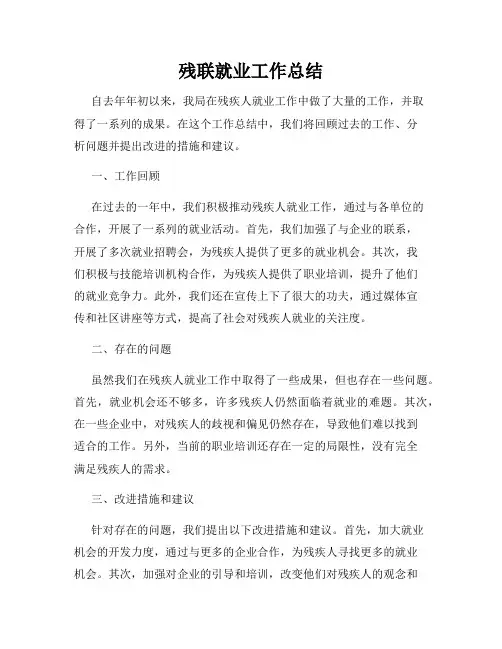 残联就业工作总结

自去年年初以来，我局在残疾人就业工作中做了大量的工作，并取得了一系列的成果。在这个工作总结中，我们将回顾过去的工作、分析问题并提出改进的措施和建议。

一、工作回顾

在过去的一年中，我们积极推动残疾人就业工作，通过与各单位的合作，开展了一系列的就业活动。首先，我们加强了与企业的联系，开展了多次就业招聘会，为残疾人提供了更多的就业机会。其次，我们积极与技能培训机构合作，为残疾人提供了职业培训，提升了他们的就业竞争力。此外，我们还在宣传上下了很大的功夫，通过媒体宣传和社区讲座等方式，提高了社会对残疾人就业的关注度。

二、存在的问题

虽然我们在残疾人就业工作中取得了一些成果，但也存在一些问题。首先，就业机会还不够多，许多残疾人仍然面临着就业的难题。其次，在一些企业中，对残疾人的歧视和偏见仍然存在，导致他们难以找到适合的工作。另外，当前的职业培训还存在一定的局限性，没有完全满足残疾人的需求。

三、改进措施和建议

针对存在的问题，我们提出以下改进措施和建议。首先，加大就业机会的开发力度，通过与更多的企业合作，为残疾人寻找更多的就业机会。其次，加强对企业的引导和培训，改变他们对残疾人的观念和